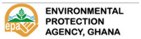 epa

ENVIRONMENTAL PROTECTION AGENCY, GHANA